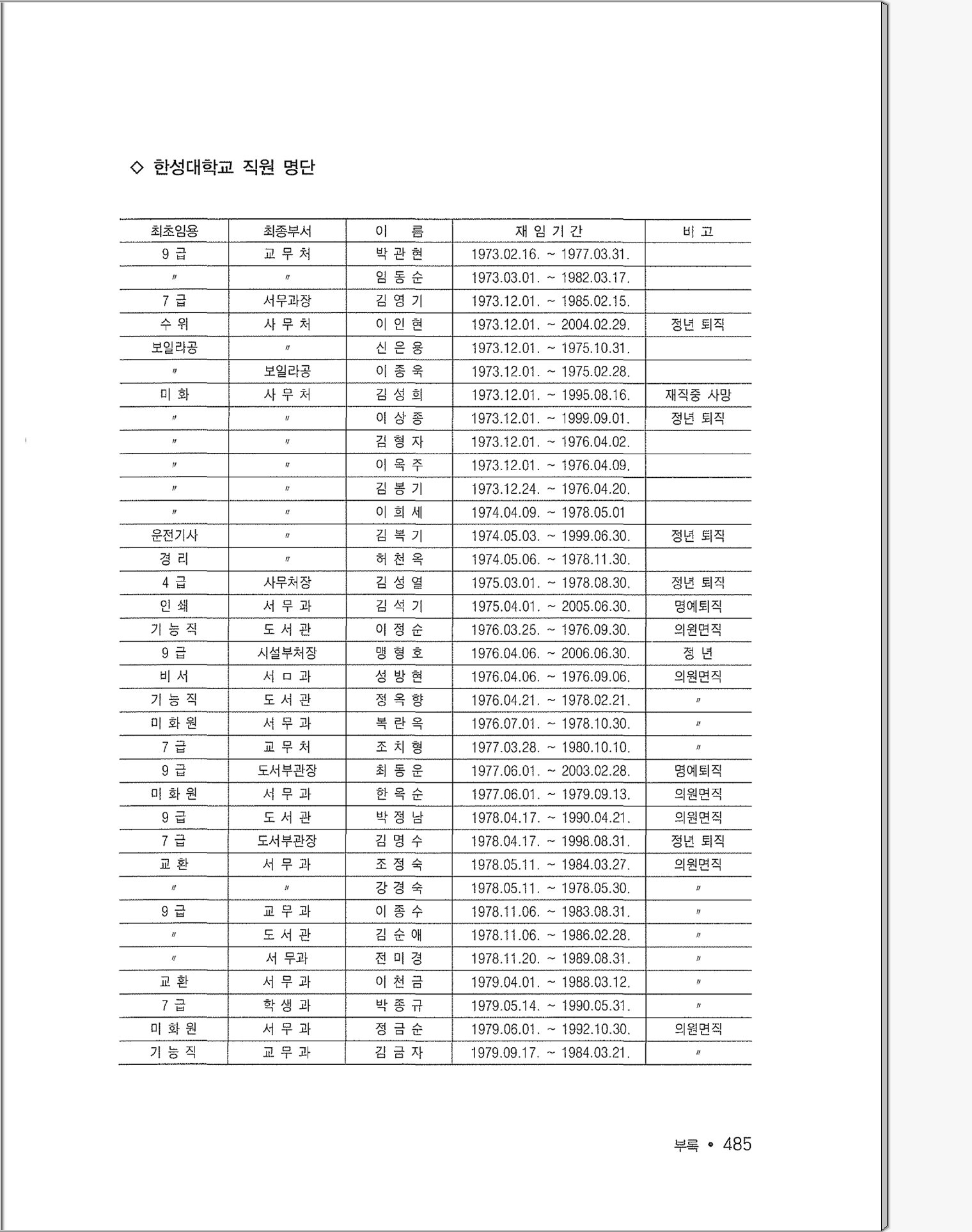 ◇ 한성대학교 직원 명단

| 최초임용 | 최종부서 | 이 름 | 재 임 기 간 | 비 고 |
|---|---|---|---|---|
| 9 급 | 교 무 처 | 박 관 현 | 1973.02.16. ~ 1977.03.31. | |
| 〃 | 〃 | 임 동 순 | 1973.03.01. ~ 1982.03.17. | |
| 7 급 | 서무과장 | 김 영 기 | 1973.12.01. ~ 1985.02.15. | |
| 수 위 | 사 무 처 | 이 인 현 | 1973.12.01. ~ 2004.02.29. | 정년 퇴직 |
| 보일라공 | 〃 | 신 은 용 | 1973.12.01. ~ 1975.10.31. | |
| 〃 | 보일라공 | 이 종 욱 | 1973.12.01. ~ 1975.02.28. | |
| 미 화 | 사 무 처 | 김 성 희 | 1973.12.01. ~ 1995.08.16. | 재직중 사망 |
| 〃 | 〃 | 이 상 종 | 1973.12.01. ~ 1999.09.01. | 정년 퇴직 |
| 〃 | 〃 | 김 형 자 | 1973.12.01. ~ 1976.04.02. | |
| 〃 | 〃 | 이 옥 주 | 1973.12.01. ~ 1976.04.09. | |
| 〃 | 〃 | 김 봉 기 | 1973.12.24. ~ 1976.04.20. | |
| 〃 | 〃 | 이 희 세 | 1974.04.09. ~ 1978.05.01 | |
| 운전기사 | 〃 | 김 복 기 | 1974.05.03. ~ 1999.06.30. | 정년 퇴직 |
| 경 리 | 〃 | 허 천 옥 | 1974.05.06. ~ 1978.11.30. | |
| 4 급 | 사무처장 | 김 성 열 | 1975.03.01. ~ 1978.08.30. | 정년 퇴직 |
| 인 쇄 | 서 무 과 | 김 석 기 | 1975.04.01. ~ 2005.06.30. | 명예퇴직 |
| 기 능 직 | 도 서 관 | 이 정 순 | 1976.03.25. ~ 1976.09.30. | 의원면직 |
| 9 급 | 시설부처장 | 맹 형 호 | 1976.04.06. ~ 2006.06.30. | 정 년 |
| 비 서 | 서 ㅁ 과 | 성 방 현 | 1976.04.06. ~ 1976.09.06. | 의원면직 |
| 기 능 직 | 도 서 관 | 정 옥 향 | 1976.04.21. ~ 1978.02.21. | 〃 |
| 미 화 원 | 서 무 과 | 복 란 옥 | 1976.07.01. ~ 1978.10.30. | 〃 |
| 7 급 | 교 무 처 | 조 치 형 | 1977.03.28. ~ 1980.10.10. | 〃 |
| 9 급 | 도서부관장 | 최 동 운 | 1977.06.01. ~ 2003.02.28. | 명예퇴직 |
| 미 화 원 | 서 무 과 | 한 옥 순 | 1977.06.01. ~ 1979.09.13. | 의원면직 |
| 9 급 | 도 서 관 | 박 정 남 | 1978.04.17. ~ 1990.04.21. | 의원면직 |
| 7 급 | 도서부관장 | 김 명 수 | 1978.04.17. ~ 1998.08.31. | 정년 퇴직 |
| 교 환 | 서 무 과 | 조 정 숙 | 1978.05.11. ~ 1984.03.27. | 의원면직 |
| 〃 | 〃 | 강 경 숙 | 1978.05.11. ~ 1978.05.30. | 〃 |
| 9 급 | 교 무 과 | 이 종 수 | 1978.11.06. ~ 1983.08.31. | 〃 |
| 〃 | 도 서 관 | 김 순 애 | 1978.11.06. ~ 1986.02.28. | 〃 |
| 〃 | 서 무과 | 전 미 경 | 1978.11.20. ~ 1989.08.31. | 〃 |
| 교 환 | 서 무 과 | 이 천 금 | 1979.04.01. ~ 1988.03.12. | 〃 |
| 7 급 | 학 생 과 | 박 종 규 | 1979.05.14. ~ 1990.05.31. | 〃 |
| 미 화 원 | 서 무 과 | 정 금 순 | 1979.06.01. ~ 1992.10.30. | 의원면직 |
| 기 능 직 | 교 무 과 | 김 금 자 | 1979.09.17. ~ 1984.03.21. | 〃 |

부록 • 485